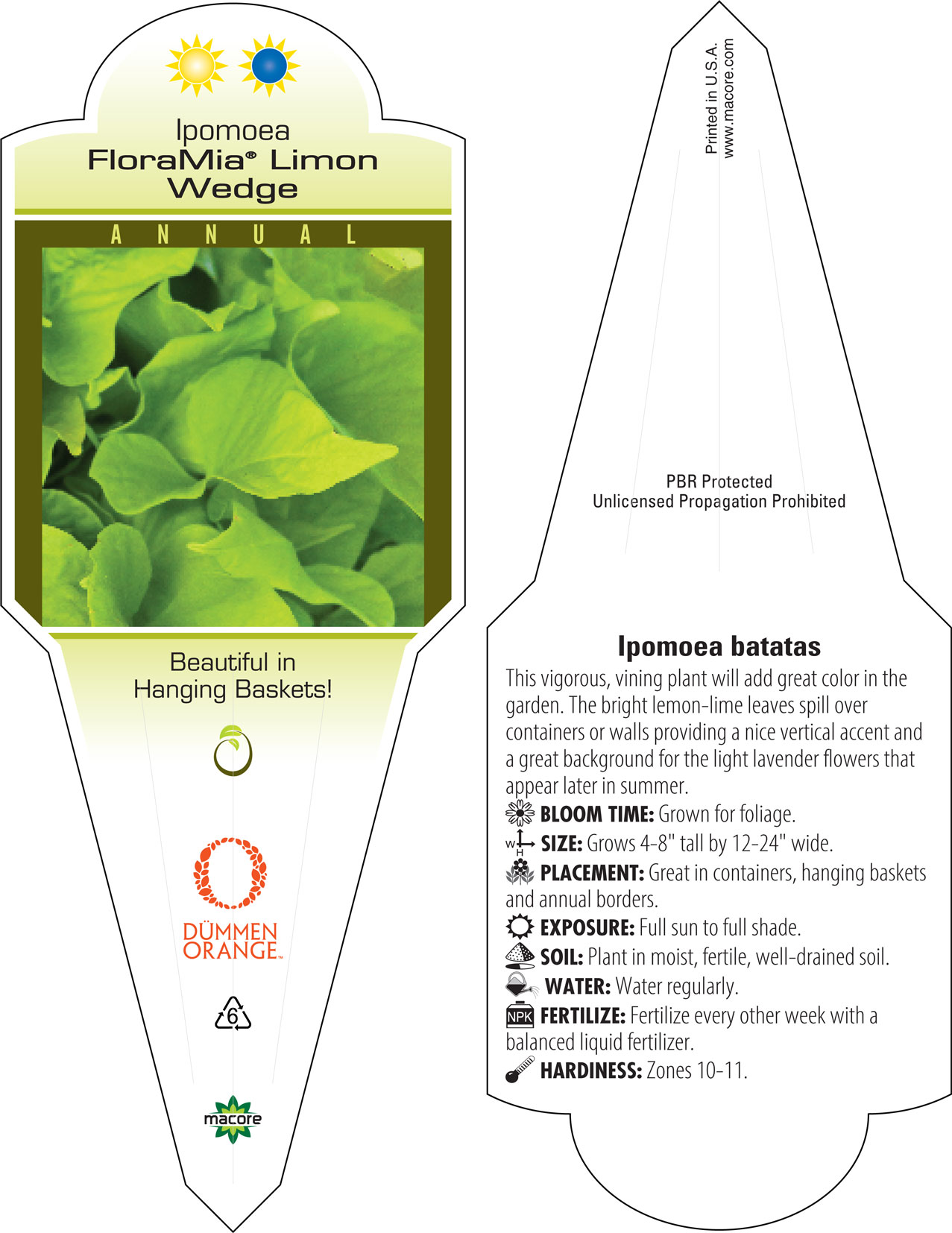 Ipomoea
FloraMia® Limon Wedge

ANNUAL

Beautiful in Hanging Baskets!

DÜMMEN ORANGE™

6

macore

Printed in U.S.A.
www.macore.com

PBR Protected
Unlicensed Propagation Prohibited

Ipomoea batatas

This vigorous, vining plant will add great color in the garden. The bright lemon-lime leaves spill over containers or walls providing a nice vertical accent and a great background for the light lavender flowers that appear later in summer.

BLOOM TIME: Grown for foliage.

W H SIZE: Grows 4-8" tall by 12-24" wide.

PLACEMENT: Great in containers, hanging baskets and annual borders.

EXPOSURE: Full sun to full shade.

SOIL: Plant in moist, fertile, well-drained soil.

WATER: Water regularly.

NPK FERTILIZE: Fertilize every other week with a balanced liquid fertilizer.

HARDINESS: Zones 10-11.